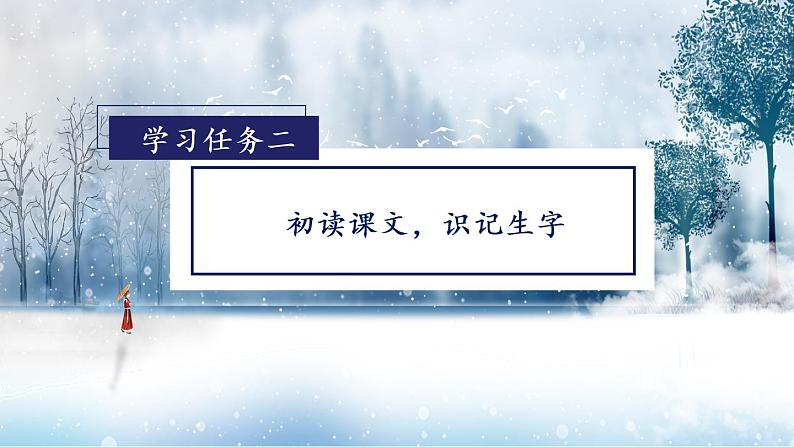 学习任务二

初读课文，识记生字